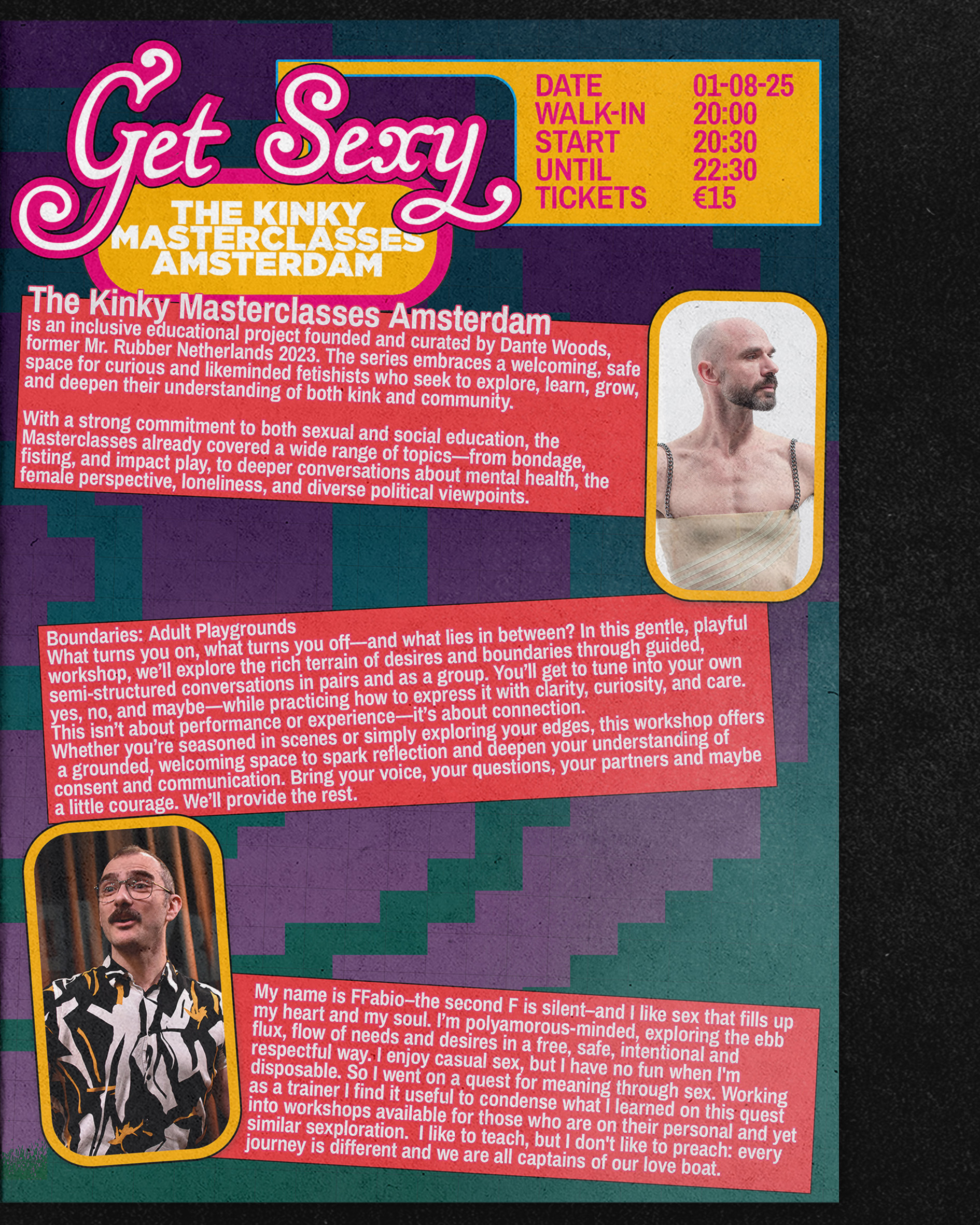 Get Sexy

THE KINKY MASTERCLASSES AMSTERDAM

DATE 01-08-25
WALK-IN 20:00
START 20:30
UNTIL 22:30
TICKETS €15

The Kinky Masterclasses Amsterdam

is an inclusive educational project founded and curated by Dante Woods, former Mr. Rubber Netherlands 2023. The series embraces a welcoming, safe space for curious and likeminded fetishists who seek to explore, learn, grow, and deepen their understanding of both kink and community.

With a strong commitment to both sexual and social education, the Masterclasses already covered a wide range of topics—from bondage, fisting, and impact play, to deeper conversations about mental health, the female perspective, loneliness, and diverse political viewpoints.

Boundaries: Adult Playgrounds
What turns you on, what turns you off—and what lies in between? In this gentle, playful workshop, we'll explore the rich terrain of desires and boundaries through guided, semi-structured conversations in pairs and as a group. You'll get to tune into your own yes, no, and maybe—while practicing how to express it with clarity, curiosity, and care. This isn't about performance or experience—it's about connection. Whether you're seasoned in scenes or simply exploring your edges, this workshop offers a grounded, welcoming space to spark reflection and deepen your understanding of consent and communication. Bring your voice, your questions, your partners and maybe a little courage. We'll provide the rest.

My name is FFabio–the second F is silent–and I like sex that fills up my heart and my soul. I'm polyamorous-minded, exploring the ebb flux, flow of needs and desires in a free, safe, intentional and respectful way. I enjoy casual sex, but I have no fun when I'm disposable. So I went on a quest for meaning through sex. Working as a trainer I find it useful to condense what I learned on this quest into workshops available for those who are on their personal and yet similar sexploration. I like to teach, but I don't like to preach: every journey is different and we are all captains of our love boat.